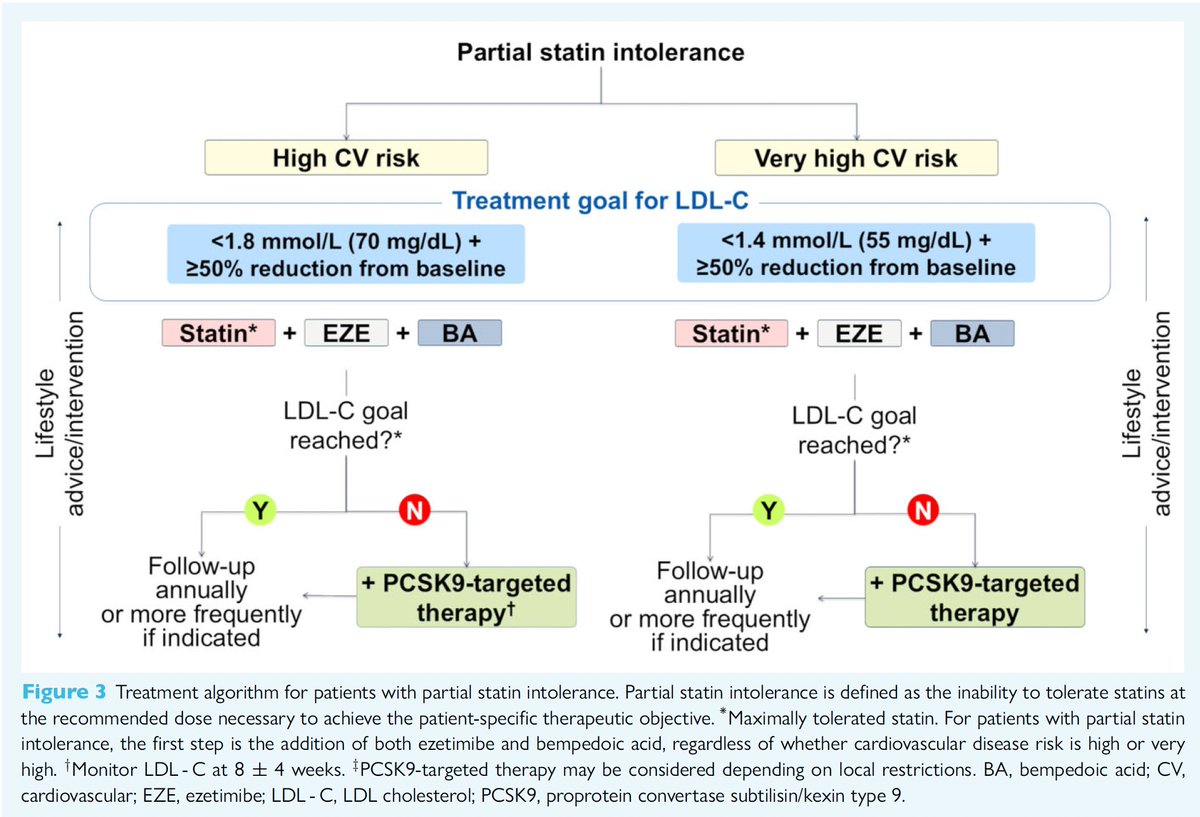 Partial statin intolerance

High CV risk

Very high CV risk

Treatment goal for LDL-C

<1.8 mmol/L (70 mg/dL) + ≥50% reduction from baseline

<1.4 mmol/L (55 mg/dL) + ≥50% reduction from baseline

Lifestyle advice/intervention

Statin* + EZE + BA

LDL-C goal reached?*

Y

N

Follow-up annually or more frequently if indicated

+ PCSK9-targeted therapy†

Statin* + EZE + BA

LDL-C goal reached?*

Y

N

Follow-up annually or more frequently if indicated

+ PCSK9-targeted therapy

Lifestyle advice/intervention

Figure 3 Treatment algorithm for patients with partial statin intolerance. Partial statin intolerance is defined as the inability to tolerate statins at the recommended dose necessary to achieve the patient-specific therapeutic objective. *Maximally tolerated statin. For patients with partial statin intolerance, the first step is the addition of both ezetimibe and bempedoic acid, regardless of whether cardiovascular disease risk is high or very high. †Monitor LDL - C at 8 ± 4 weeks. ‡PCSK9-targeted therapy may be considered depending on local restrictions. BA, bempedoic acid; CV, cardiovascular; EZE, ezetimibe; LDL - C, LDL cholesterol; PCSK9, proprotein convertase subtilisin/kexin type 9.